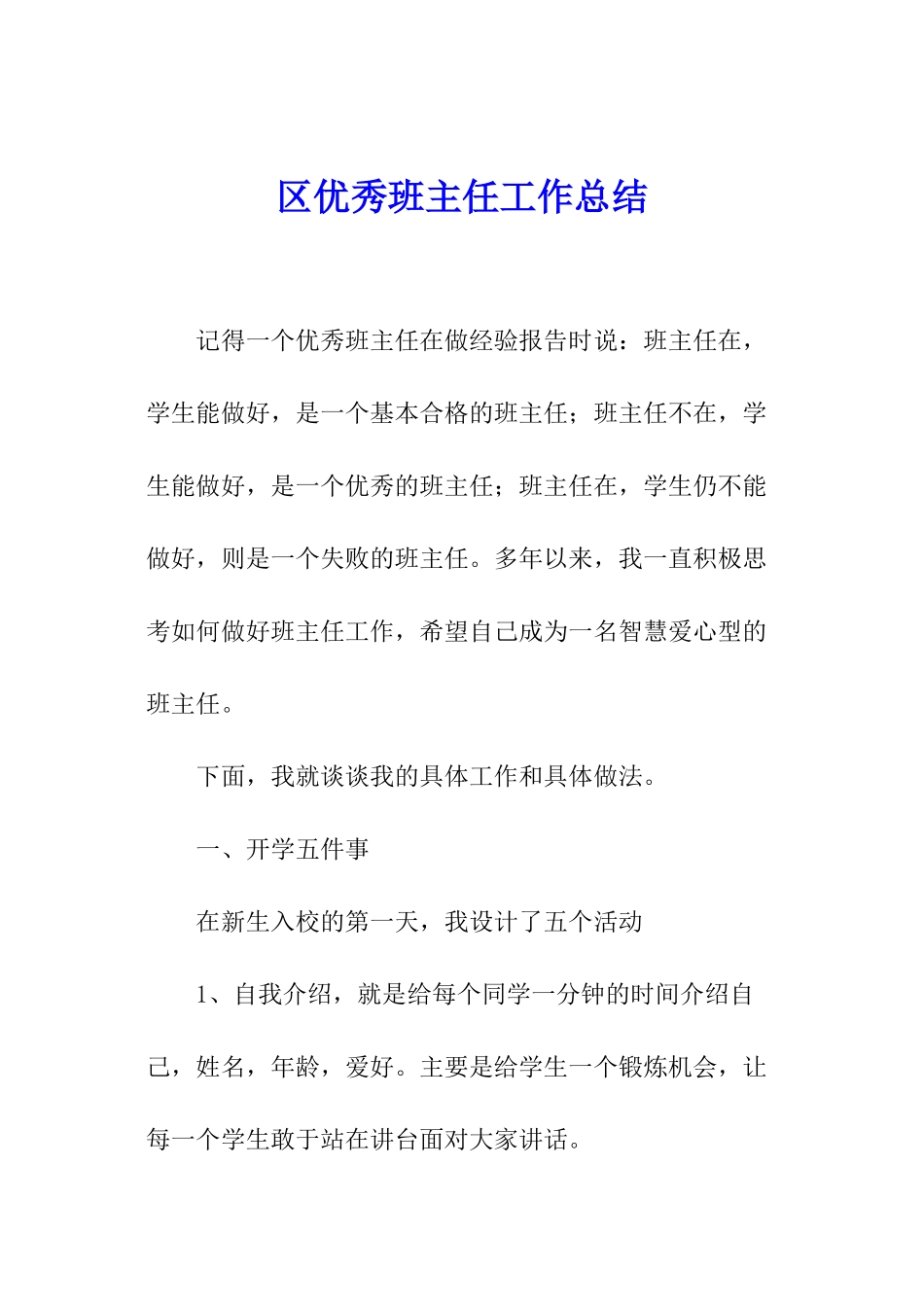 区优秀班主任工作总结

记得一个优秀班主任在做经验报告时说：班主任在，学生能做好，是一个基本合格的班主任；班主任不在，学生能做好，是一个优秀的班主任；班主任在，学生仍不能做好，则是一个失败的班主任。多年以来，我一直积极思考如何做好班主任工作，希望自己成为一名智慧爱心型的班主任。

下面，我就谈谈我的具体工作和具体做法。

一、开学五件事

在新生入校的第一天，我设计了五个活动

1、自我介绍，就是给每个同学一分钟的时间介绍自己，姓名，年龄，爱好。主要是给学生一个锻炼机会，让每一个学生敢于站在讲台面对大家讲话。